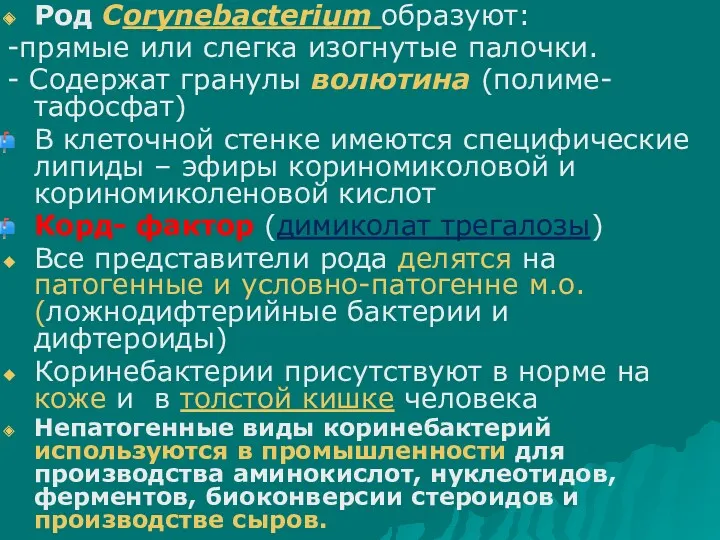 Род Corynebacterium образуют:
-прямые или слегка изогнутые палочки.
- Содержат гранулы волютина (полиметафосфат)

В клеточной стенке имеются специфические липиды – эфиры кориномиколовой и кориномиколеновой кислот

Корд- фактор (димиколат трегалозы)

Все представители рода делятся на патогенные и условно-патогенне м.о. (ложнодифтерийные бактерии и дифтероиды)

Коринебактерии присутствуют в норме на коже и в толстой кишке человека

Непатогенные виды коринебактерий используются в промышленности для производства аминокислот, нуклеотидов, ферментов, биоконверсии стероидов и производстве сыров.